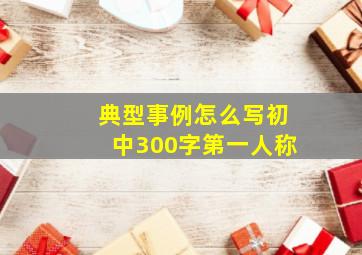 典型事例怎么写初中300字第一人称